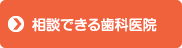 相談できる歯科医院